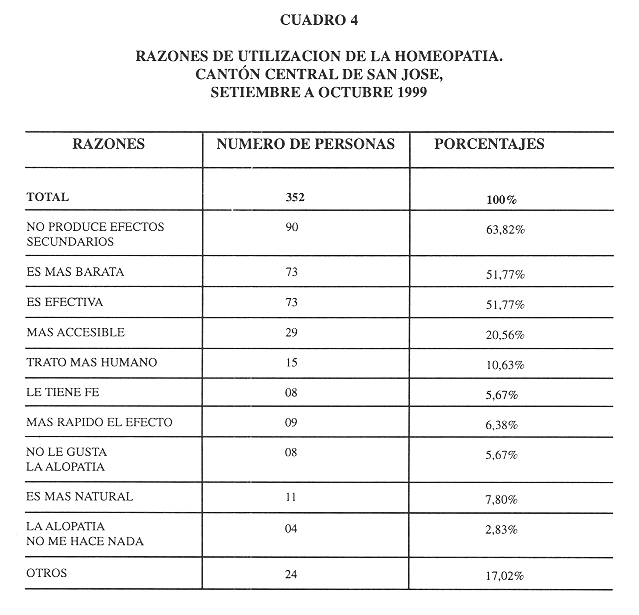 CUADRO 4

RAZONES DE UTILIZACION DE LA HOMEOPATIA.
CANTÓN CENTRAL DE SAN JOSE,
SETIEMBRE A OCTUBRE 1999

| RAZONES | NUMERO DE PERSONAS | PORCENTAJES |
|---|---|---|
| TOTAL | 352 | 100% |
| NO PRODUCE EFECTOS SECUNDARIOS | 90 | 63,82% |
| ES MAS BARATA | 73 | 51,77% |
| ES EFECTIVA | 73 | 51,77% |
| MAS ACCESIBLE | 29 | 20,56% |
| TRATO MAS HUMANO | 15 | 10,63% |
| LE TIENE FE | 08 | 5,67% |
| MAS RAPIDO EL EFECTO | 09 | 6,38% |
| NO LE GUSTA LA ALOPATIA | 08 | 5,67% |
| ES MAS NATURAL | 11 | 7,80% |
| LA ALOPATIA NO ME HACE NADA | 04 | 2,83% |
| OTROS | 24 | 17,02% |